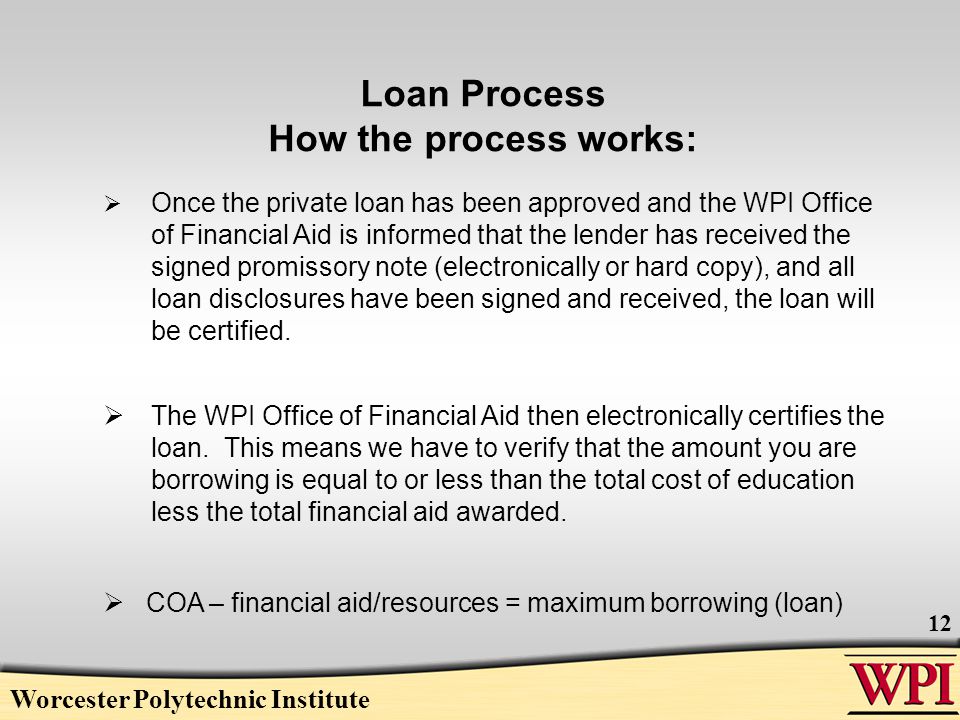 Loan Process
How the process works:

➢ Once the private loan has been approved and the WPI Office of Financial Aid is informed that the lender has received the signed promissory note (electronically or hard copy), and all loan disclosures have been signed and received, the loan will be certified.

➢ The WPI Office of Financial Aid then electronically certifies the loan. This means we have to verify that the amount you are borrowing is equal to or less than the total cost of education less the total financial aid awarded.

➢ COA – financial aid/resources = maximum borrowing (loan)

12

Worcester Polytechnic Institute

WPI